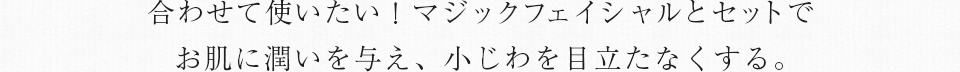 合わせて使いたい！マジックフェイシャルとセットで
お肌に潤いを与え、小じわを目立たなくする。